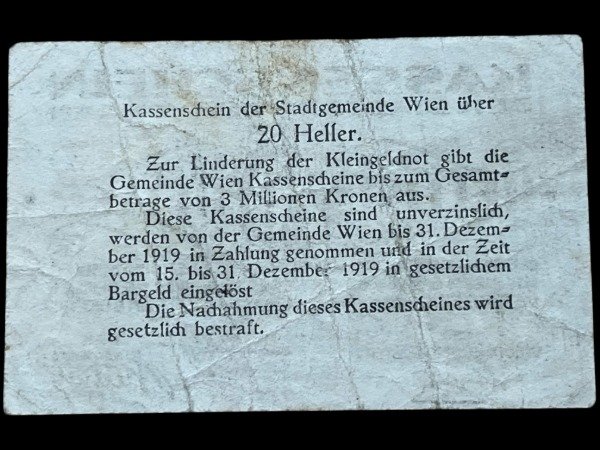 Kassenschein der Stadtgemeinde Wien über

20 Heller.

Zur Linderung der Kleingeldnot gibt die Gemeinde Wien Kassenscheine bis zum Gesamtbetrage von 3 Millionen Kronen aus.

Diese Kassenscheine sind unverzinslich, werden von der Gemeinde Wien bis 31. Dezember 1919 in Zahlung genommen und in der Zeit vom 15. bis 31. Dezember 1919 in gesetzlichem Bargeld eingelöst

Die Nachahmung dieses Kassenscheines wird gesetzlich bestraft.